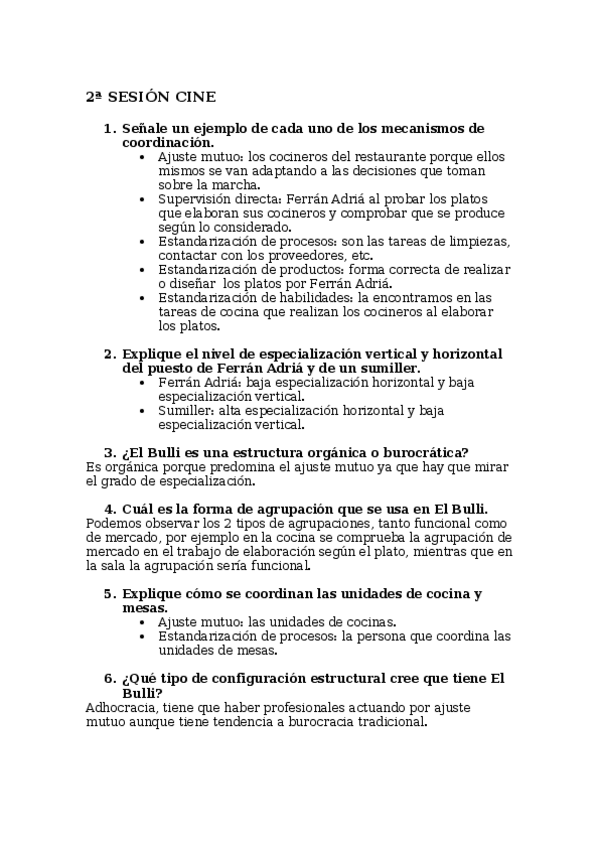 2ª SESIÓN CINE

1. Señale un ejemplo de cada uno de los mecanismos de coordinación.
• Ajuste mutuo: los cocineros del restaurante porque ellos mismos se van adaptando a las decisiones que toman sobre la marcha.
• Supervisión directa: Ferrán Adriá al probar los platos que elaboran sus cocineros y comprobar que se produce según lo considerado.
• Estandarización de procesos: son las tareas de limpiezas, contactar con los proveedores, etc.
• Estandarización de productos: forma correcta de realizar o diseñar los platos por Ferrán Adriá.
• Estandarización de habilidades: la encontramos en las tareas de cocina que realizan los cocineros al elaborar los platos.

2. Explique el nivel de especialización vertical y horizontal del puesto de Ferrán Adriá y de un sumiller.
• Ferrán Adriá: baja especialización horizontal y baja especialización vertical.
• Sumiller: alta especialización horizontal y baja especialización vertical.

3. ¿El Bulli es una estructura orgánica o burocrática?
Es orgánica porque predomina el ajuste mutuo ya que hay que mirar el grado de especialización.

4. Cuál es la forma de agrupación que se usa en El Bulli.
Podemos observar los 2 tipos de agrupaciones, tanto funcional como de mercado, por ejemplo en la cocina se comprueba la agrupación de mercado en el trabajo de elaboración según el plato, mientras que en la sala la agrupación sería funcional.

5. Explique cómo se coordinan las unidades de cocina y mesas.
• Ajuste mutuo: las unidades de cocinas.
• Estandarización de procesos: la persona que coordina las unidades de mesas.

6. ¿Qué tipo de configuración estructural cree que tiene El Bulli?
Adhocracia, tiene que haber profesionales actuando por ajuste mutuo aunque tiene tendencia a burocracia tradicional.